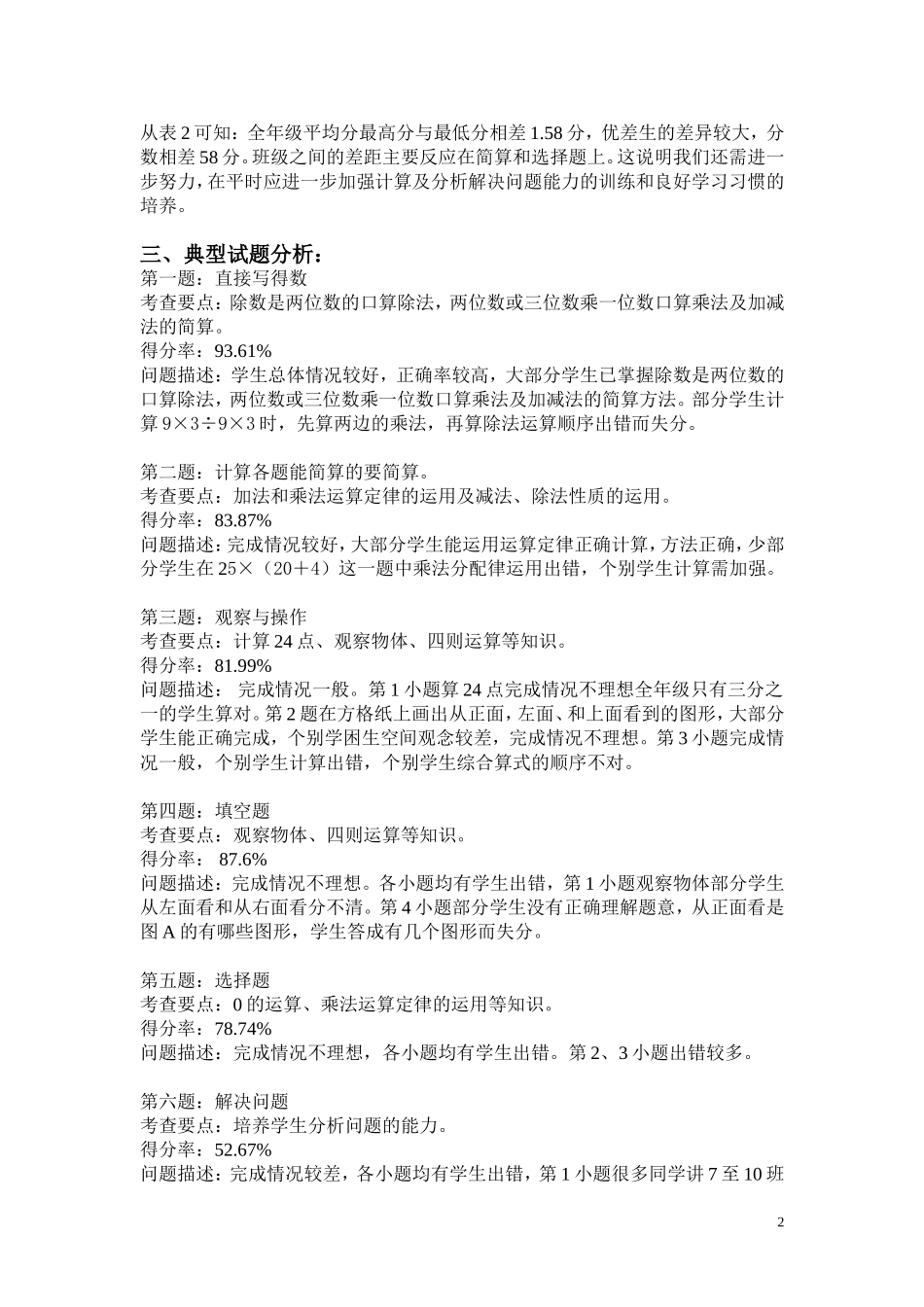 从表 2 可知：全年级平均分最高分与最低分相差 1.58 分，优差生的差异较大，分数相差 58 分。班级之间的差距主要反应在简算和选择题上。这说明我们还需进一步努力，在平时应进一步加强计算及分析解决问题能力的训练和良好学习习惯的培养。

三、典型试题分析：
第一题：直接写得数
考查要点：除数是两位数的口算除法，两位数或三位数乘一位数口算乘法及加减法的简算。
得分率：93.61%
问题描述：学生总体情况较好，正确率较高，大部分学生已掌握除数是两位数的口算除法，两位数或三位数乘一位数口算乘法及加减法的简算方法。部分学生计算 9×3÷9×3 时，先算两边的乘法，再算除法运算顺序出错而失分。

第二题：计算各题能简算的要简算。
考查要点：加法和乘法运算定律的运用及减法、除法性质的运用。
得分率：83.87%
问题描述：完成情况较好，大部分学生能运用运算定律正确计算，方法正确，少部分学生在 25×（20＋4）这一题中乘法分配律运用出错，个别学生计算需加强。

第三题：观察与操作
考查要点：计算 24 点、观察物体、四则运算等知识。
得分率：81.99%
问题描述： 完成情况一般。第 1 小题算 24 点完成情况不理想全年级只有三分之一的学生算对。第 2 题在方格纸上画出从正面，左面、和上面看到的图形，大部分学生能正确完成，个别学困生空间观念较差，完成情况不理想。第 3 小题完成情况一般，个别学生计算出错，个别学生综合算式的顺序不对。

第四题：填空题
考查要点：观察物体、四则运算等知识。
得分率： 87.6%
问题描述：完成情况不理想。各小题均有学生出错，第 1 小题观察物体部分学生从左面看和从右面看分不清。第 4 小题部分学生没有正确理解题意，从正面看是图 A 的有哪些图形，学生答成有几个图形而失分。

第五题：选择题
考查要点：0 的运算、乘法运算定律的运用等知识。
得分率：78.74%
问题描述：完成情况不理想，各小题均有学生出错。第 2、3 小题出错较多。

第六题：解决问题
考查要点：培养学生分析问题的能力。
得分率：52.67%
问题描述：完成情况较差，各小题均有学生出错，第 1 小题很多同学讲 7 至 10 班

2